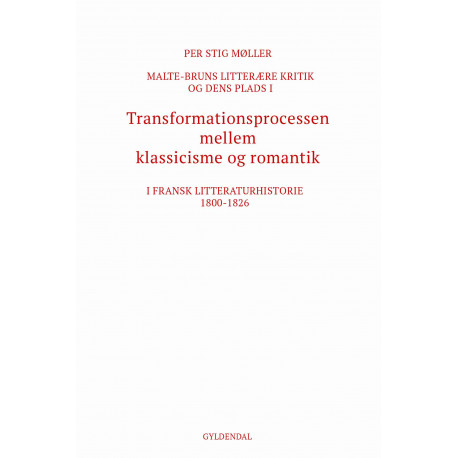 PER STIG MØLLER

MALTE-BRUNS LITTERÆRE KRITIK OG DENS PLADS I

Transformationsprocessen mellem klassicisme og romantik

I FRANSK LITTERATURHISTORIE 1800-1826

GYLDENDAL